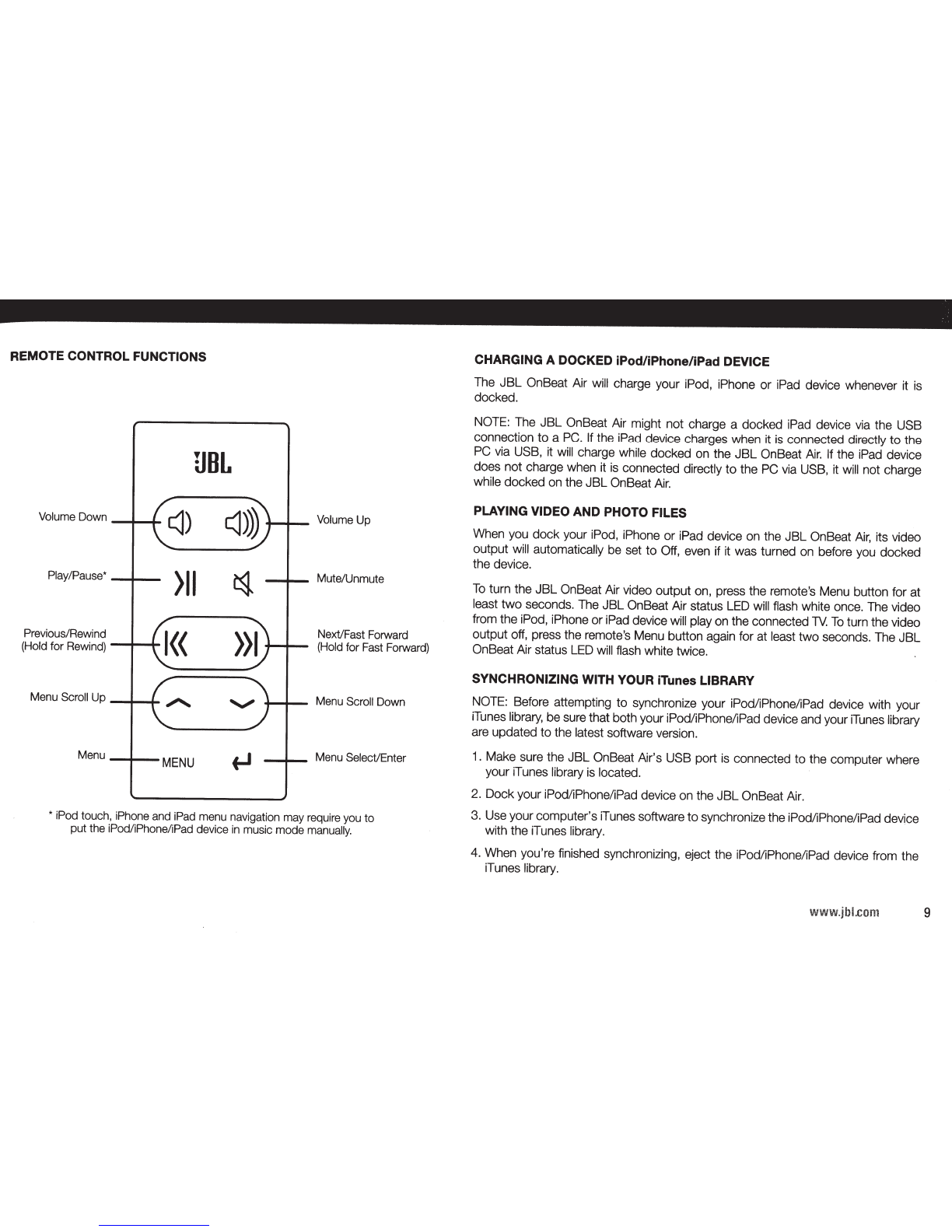 REMOTE CONTROL FUNCTIONS

JBL

Volume Down

Volume Up

Play/Pause*

Mute/Unmute

Previous/Rewind (Hold for Rewind)

Next/Fast Forward (Hold for Fast Forward)

Menu Scroll Up

Menu Scroll Down

Menu

MENU

Menu Select/Enter

* iPod touch, iPhone and iPad menu navigation may require you to put the iPod/iPhone/iPad device in music mode manually.

CHARGING A DOCKED iPod/iPhone/iPad DEVICE

The JBL OnBeat Air will charge your iPod, iPhone or iPad device whenever it is docked.

NOTE: The JBL OnBeat Air might not charge a docked iPad device via the USB connection to a PC. If the iPad device charges when it is connected directly to the PC via USB, it will charge while docked on the JBL OnBeat Air. If the iPad device does not charge when it is connected directly to the PC via USB, it will not charge while docked on the JBL OnBeat Air.

PLAYING VIDEO AND PHOTO FILES

When you dock your iPod, iPhone or iPad device on the JBL OnBeat Air, its video output will automatically be set to Off, even if it was turned on before you docked the device.

To turn the JBL OnBeat Air video output on, press the remote's Menu button for at least two seconds. The JBL OnBeat Air status LED will flash white once. The video from the iPod, iPhone or iPad device will play on the connected TV. To turn the video output off, press the remote's Menu button again for at least two seconds. The JBL OnBeat Air status LED will flash white twice.

SYNCHRONIZING WITH YOUR iTunes LIBRARY

NOTE: Before attempting to synchronize your iPod/iPhone/iPad device with your iTunes library, be sure that both your iPod/iPhone/iPad device and your iTunes library are updated to the latest software version.

1. Make sure the JBL OnBeat Air's USB port is connected to the computer where your iTunes library is located.

2. Dock your iPod/iPhone/iPad device on the JBL OnBeat Air.

3. Use your computer's iTunes software to synchronize the iPod/iPhone/iPad device with the iTunes library.

4. When you're finished synchronizing, eject the iPod/iPhone/iPad device from the iTunes library.

www.jbl.com 9